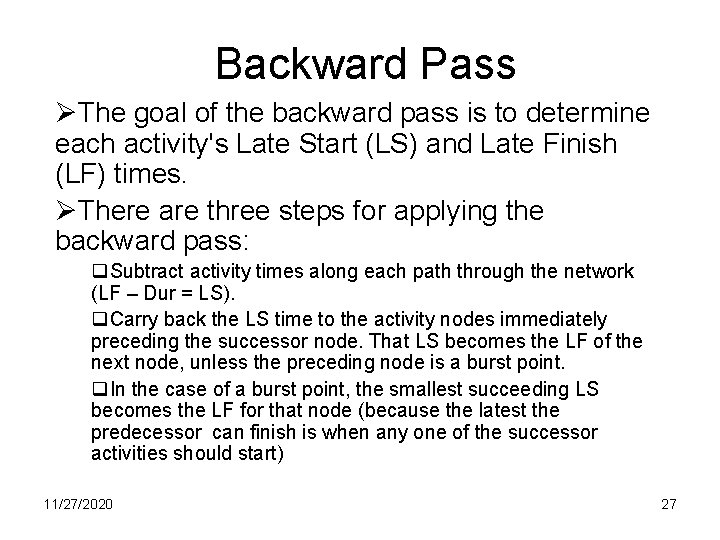 Backward Pass

➢The goal of the backward pass is to determine each activity's Late Start (LS) and Late Finish (LF) times.

➢There are three steps for applying the backward pass:

❑Subtract activity times along each path through the network (LF – Dur = LS).

❑Carry back the LS time to the activity nodes immediately preceding the successor node. That LS becomes the LF of the next node, unless the preceding node is a burst point.

❑In the case of a burst point, the smallest succeeding LS becomes the LF for that node (because the latest the predecessor can finish is when any one of the successor activities should start)

11/27/2020

27